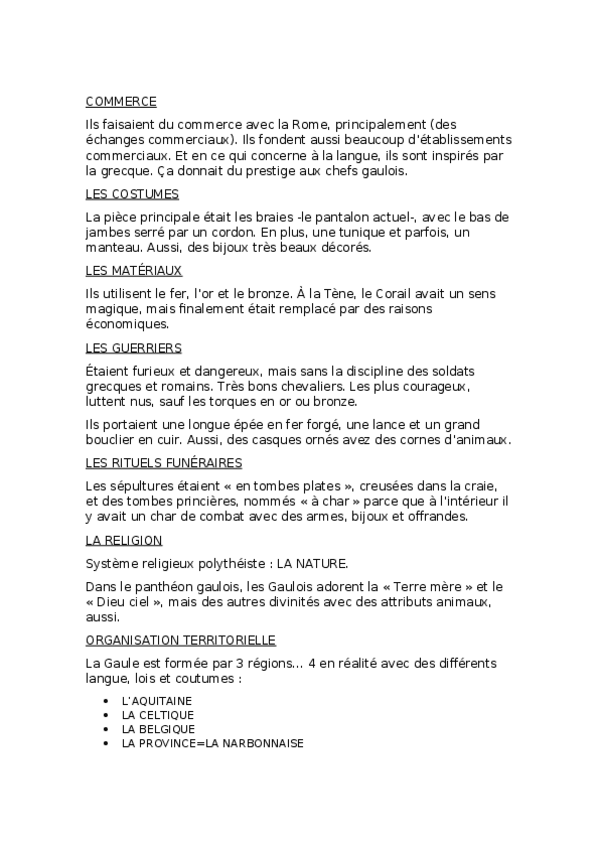 COMMERCE

Ils faisaient du commerce avec la Rome, principalement (des échanges commerciaux). Ils fondent aussi beaucoup d'établissements commerciaux. Et en ce qui concerne à la langue, ils sont inspirés par la grecque. Ça donnait du prestige aux chefs gaulois.

LES COSTUMES

La pièce principale était les braies -le pantalon actuel-, avec le bas de jambes serré par un cordon. En plus, une tunique et parfois, un manteau. Aussi, des bijoux très beaux décorés.

LES MATÉRIAUX

Ils utilisent le fer, l'or et le bronze. À la Tène, le Corail avait un sens magique, mais finalement était remplacé par des raisons économiques.

LES GUERRIERS

Étaient furieux et dangereux, mais sans la discipline des soldats grecques et romains. Très bons chevaliers. Les plus courageux, luttent nus, sauf les torques en or ou bronze.

Ils portaient une longue épée en fer forgé, une lance et un grand bouclier en cuir. Aussi, des casques ornés avez des cornes d'animaux.

LES RITUELS FUNÉRAIRES

Les sépultures étaient « en tombes plates », creusées dans la craie, et des tombes princières, nommés « à char » parce que à l'intérieur il y avait un char de combat avec des armes, bijoux et offrandes.

LA RELIGION

Système religieux polythéiste : LA NATURE.

Dans le panthéon gaulois, les Gaulois adorent la « Terre mère » et le « Dieu ciel », mais des autres divinités avec des attributs animaux, aussi.

ORGANISATION TERRITORIELLE

La Gaule est formée par 3 régions… 4 en réalité avec des différents langue, lois et coutumes :

• L'AQUITAINE
• LA CELTIQUE
• LA BELGIQUE
• LA PROVINCE=LA NARBONNAISE